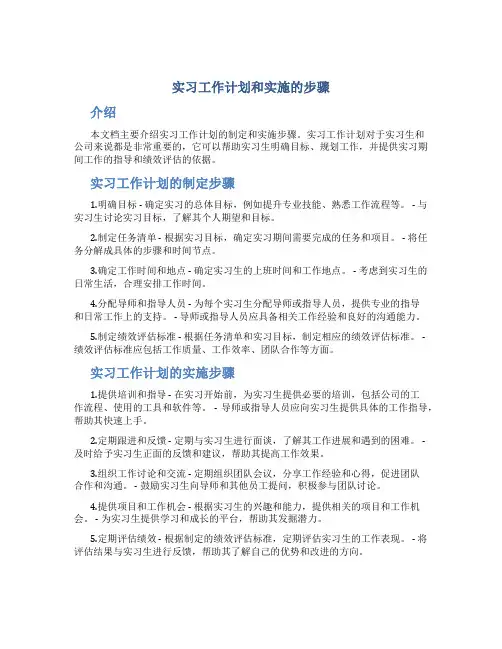 实习工作计划和实施的步骤

介绍

本文档主要介绍实习工作计划的制定和实施步骤。实习工作计划对于实习生和公司来说都是非常重要的，它可以帮助实习生明确目标、规划工作，并提供实习期间工作的指导和绩效评估的依据。

实习工作计划的制定步骤

1.明确目标 - 确定实习的总体目标，例如提升专业技能、熟悉工作流程等。 - 与实习生讨论实习目标，了解其个人期望和目标。

2.制定任务清单 - 根据实习目标，确定实习期间需要完成的任务和项目。 - 将任务分解成具体的步骤和时间节点。

3.确定工作时间和地点 - 确定实习生的上班时间和工作地点。 - 考虑到实习生的日常生活，合理安排工作时间。

4.分配导师和指导人员 - 为每个实习生分配导师或指导人员，提供专业的指导和日常工作上的支持。 - 导师或指导人员应具备相关工作经验和良好的沟通能力。

5.制定绩效评估标准 - 根据任务清单和实习目标，制定相应的绩效评估标准。 - 绩效评估标准应包括工作质量、工作效率、团队合作等方面。

实习工作计划的实施步骤

1.提供培训和指导 - 在实习开始前，为实习生提供必要的培训，包括公司的工作流程、使用的工具和软件等。 - 导师或指导人员应向实习生提供具体的工作指导，帮助其快速上手。

2.定期跟进和反馈 - 定期与实习生进行面谈，了解其工作进展和遇到的困难。 - 及时给予实习生正面的反馈和建议，帮助其提高工作效果。

3.组织工作讨论和交流 - 定期组织团队会议，分享工作经验和心得，促进团队合作和沟通。 - 鼓励实习生向导师和其他员工提问，积极参与团队讨论。

4.提供项目和工作机会 - 根据实习生的兴趣和能力，提供相关的项目和工作机会。 - 为实习生提供学习和成长的平台，帮助其发掘潜力。

5.定期评估绩效 - 根据制定的绩效评估标准，定期评估实习生的工作表现。 - 将评估结果与实习生进行反馈，帮助其了解自己的优势和改进的方向。